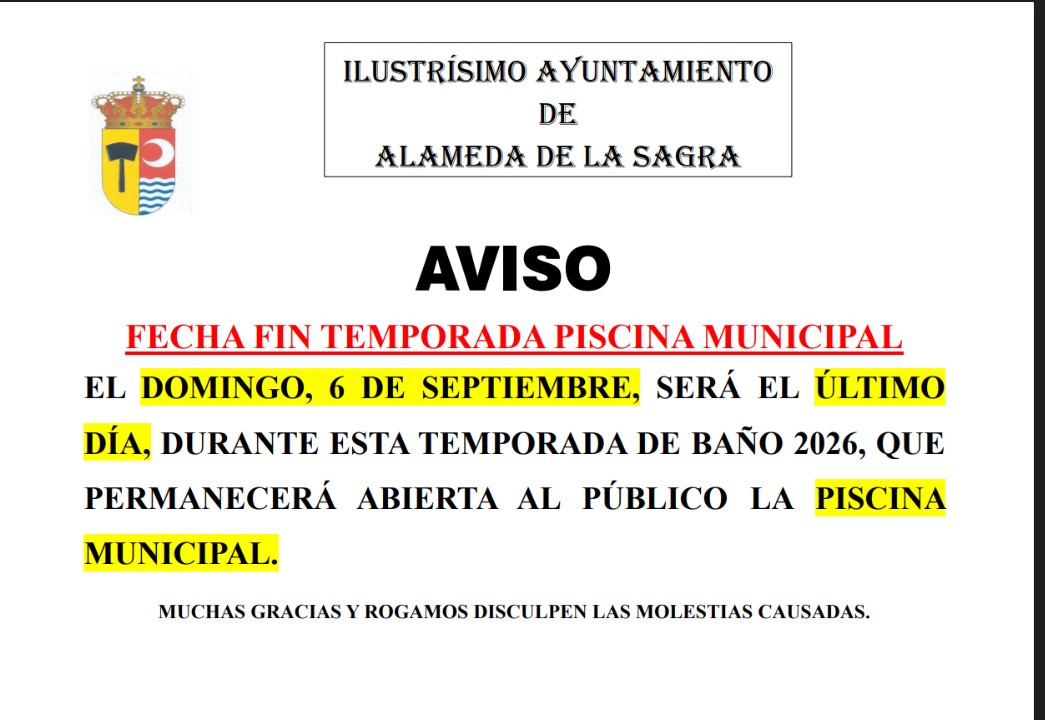 ILUSTRÍSIMO AYUNTAMIENTO
DE
ALAMEDA DE LA SAGRA

AVISO

FECHA FIN TEMPORADA PISCINA MUNICIPAL

EL DOMINGO, 6 DE SEPTIEMBRE, SERÁ EL ÚLTIMO DÍA, DURANTE ESTA TEMPORADA DE BAÑO 2026, QUE PERMANECERÁ ABIERTA AL PÚBLICO LA PISCINA MUNICIPAL.

MUCHAS GRACIAS Y ROGAMOS DISCULPEN LAS MOLESTIAS CAUSADAS.